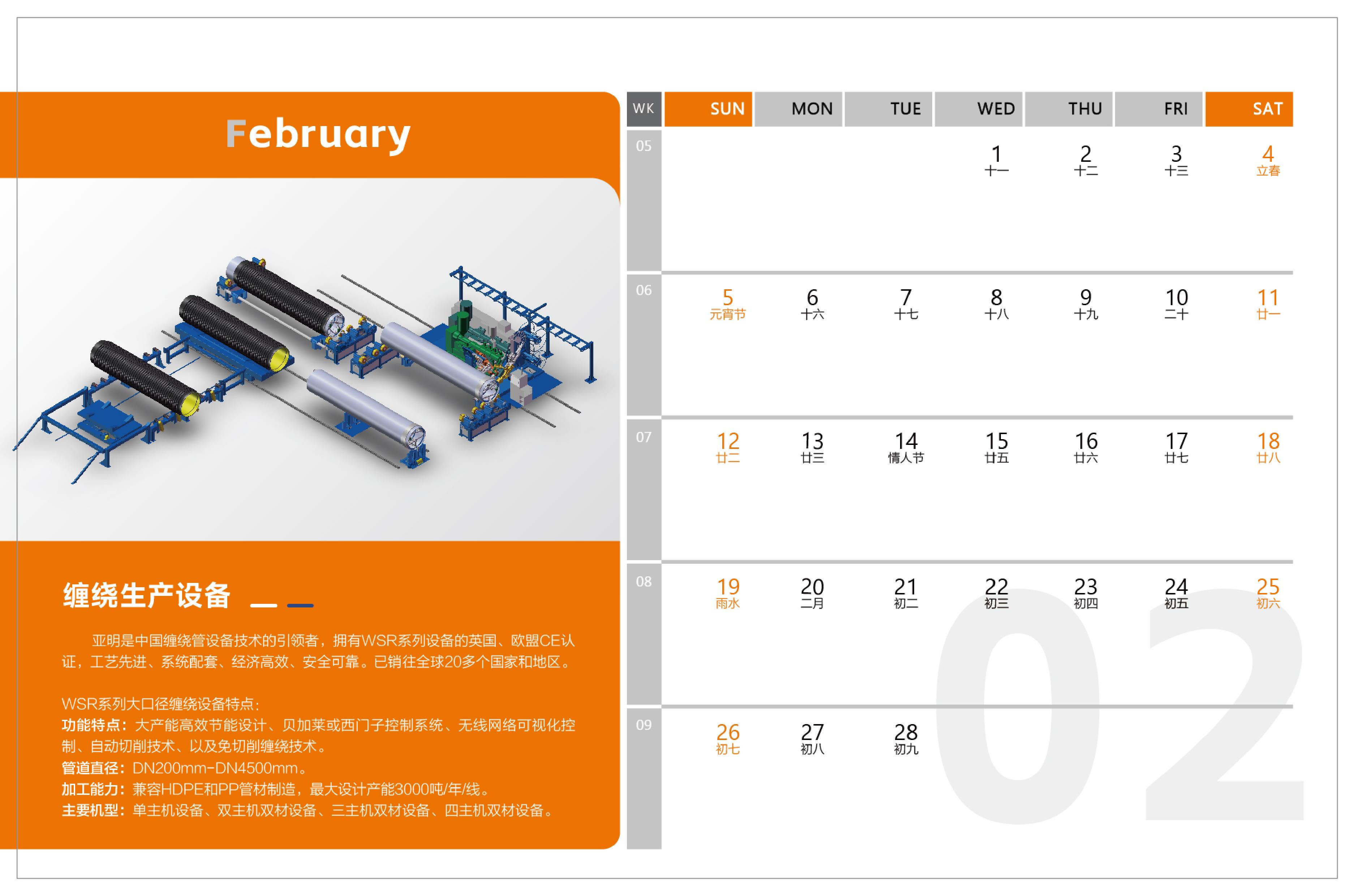 February

缠绕生产设备

亚明是中国缠绕管设备技术的引领者，拥有WSR系列设备的英国、欧盟CE认证，工艺先进、系统配套、经济高效、安全可靠。已销往全球20多个国家和地区。

WSR系列大口径缠绕设备特点：
功能特点：大产能高效节能设计、贝加莱或西门子控制系统、无线网络可视化控制、自动切削技术、以及免切削缠绕技术。
管道直径：DN200mm-DN4500mm。
加工能力：兼容HDPE和PP管材制造，最大设计产能3000吨/年/线。
主要机型：单主机设备、双主机双材设备、三主机双材设备、四主机双材设备。

| WK | SUN | MON | TUE | WED | THU | FRI | SAT |
|---|---|---|---|---|---|---|---|
| 05 | | | | 1 十一 | 2 十二 | 3 十三 | 4 立春 |
| 06 | 5 元宵节 | 6 十六 | 7 十七 | 8 十八 | 9 十九 | 10 二十 | 11 廿一 |
| 07 | 12 廿二 | 13 廿三 | 14 情人节 | 15 廿五 | 16 廿六 | 17 廿七 | 18 廿八 |
| 08 | 19 雨水 | 20 二月 | 21 初二 | 22 初三 | 23 初四 | 24 初五 | 25 初六 |
| 09 | 26 初七 | 27 初八 | 28 初九 | | | | |

02